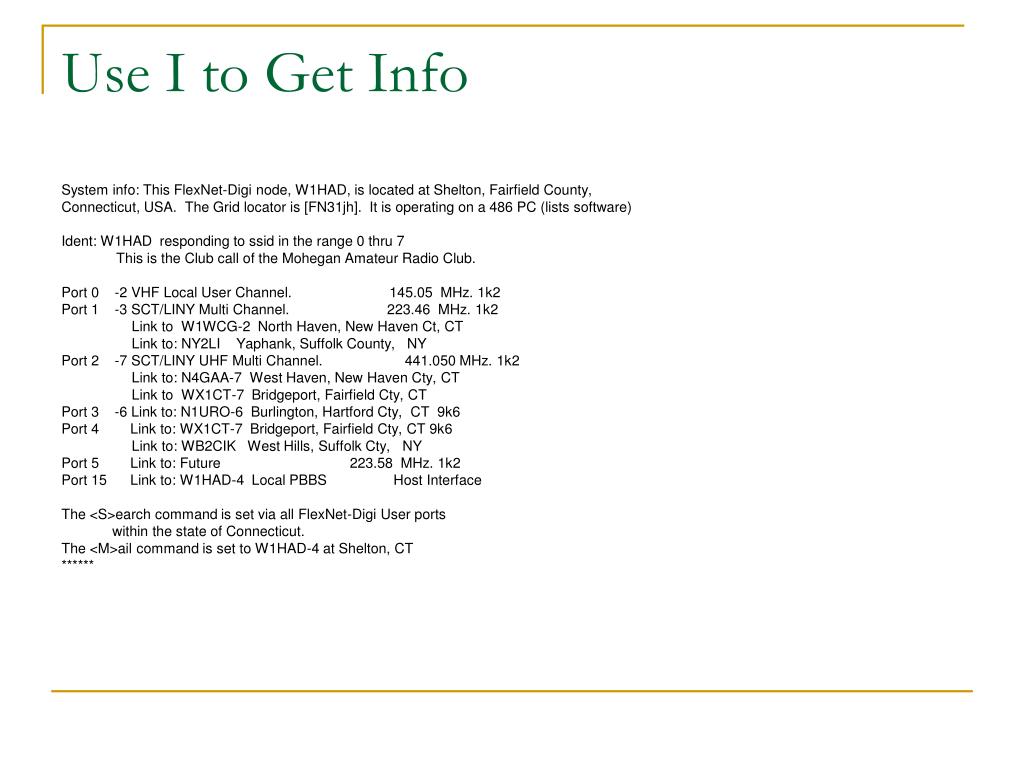 Use I to Get Info

System info: This FlexNet-Digi node, W1HAD, is located at Shelton, Fairfield County, Connecticut, USA. The Grid locator is [FN31jh]. It is operating on a 486 PC (lists software)

Ident: W1HAD responding to ssid in the range 0 thru 7
This is the Club call of the Mohegan Amateur Radio Club.

Port 0 -2 VHF Local User Channel. 145.05 MHz. 1k2
Port 1 -3 SCT/LINY Multi Channel. 223.46 MHz. 1k2
Link to W1WCG-2 North Haven, New Haven Ct, CT
Link to: NY2LI Yaphank, Suffolk County, NY
Port 2 -7 SCT/LINY UHF Multi Channel. 441.050 MHz. 1k2
Link to: N4GAA-7 West Haven, New Haven Cty, CT
Link to WX1CT-7 Bridgeport, Fairfield Cty, CT
Port 3 -6 Link to: N1URO-6 Burlington, Hartford Cty, CT 9k6
Port 4 Link to: WX1CT-7 Bridgeport, Fairfield Cty, CT 9k6
Link to: WB2CIK West Hills, Suffolk Cty, NY
Port 5 Link to: Future 223.58 MHz. 1k2
Port 15 Link to: W1HAD-4 Local PBBS Host Interface

The <S>earch command is set via all FlexNet-Digi User ports
within the state of Connecticut.
The <M>ail command is set to W1HAD-4 at Shelton, CT
******